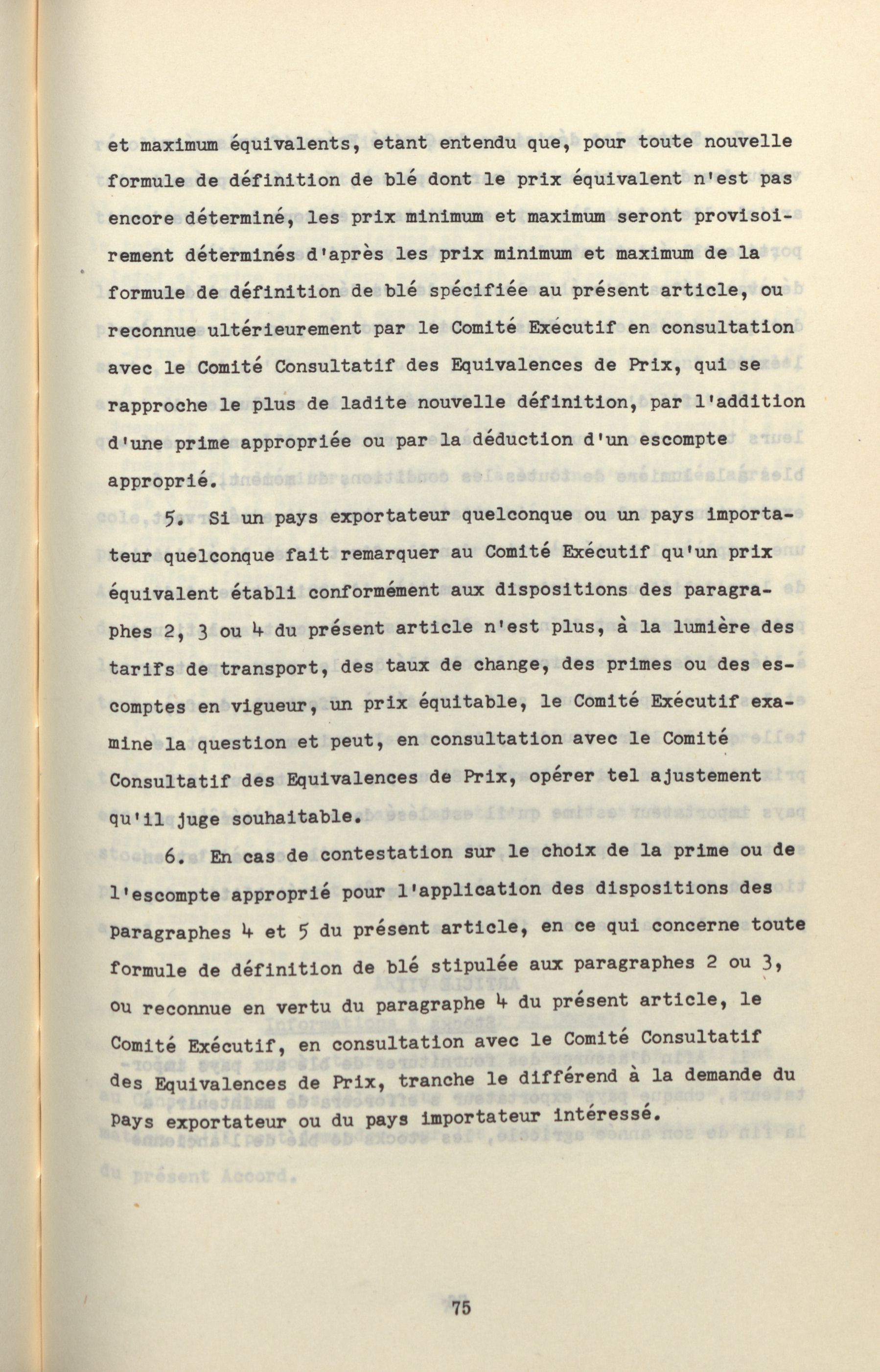 et maximum équivalents, etant entendu que, pour toute nouvelle formule de définition de blé dont le prix équivalent n'est pas encore déterminé, les prix minimum et maximum seront provisoirement déterminés d'après les prix minimum et maximum de la formule de définition de blé spécifiée au présent article, ou reconnue ultérieurement par le Comité Exécutif en consultation avec le Comité Consultatif des Equivalences de Prix, qui se rapproche le plus de ladite nouvelle définition, par l'addition d'une prime appropriée ou par la déduction d'un escompte approprié.

5. Si un pays exportateur quelconque ou un pays importateur quelconque fait remarquer au Comité Exécutif qu'un prix équivalent établi conformément aux dispositions des paragraphes 2, 3 ou 4 du présent article n'est plus, à la lumière des tarifs de transport, des taux de change, des primes ou des escomptes en vigueur, un prix équitable, le Comité Exécutif examine la question et peut, en consultation avec le Comité Consultatif des Equivalences de Prix, opérer tel ajustement qu'il juge souhaitable.

6. En cas de contestation sur le choix de la prime ou de l'escompte approprié pour l'application des dispositions des paragraphes 4 et 5 du présent article, en ce qui concerne toute formule de définition de blé stipulée aux paragraphes 2 ou 3, ou reconnue en vertu du paragraphe 4 du présent article, le Comité Exécutif, en consultation avec le Comité Consultatif des Equivalences de Prix, tranche le différend à la demande du pays exportateur ou du pays importateur intéressé.

75